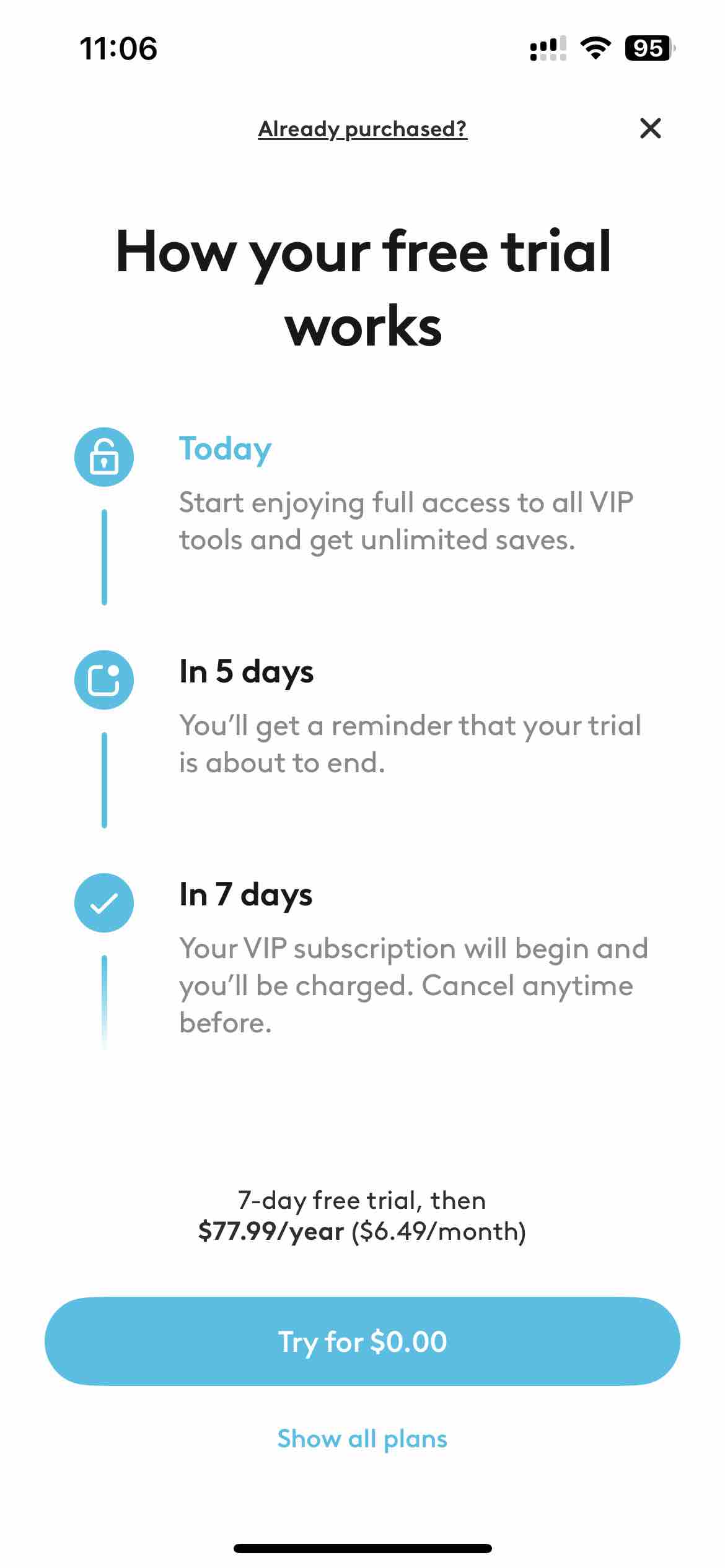 11:06

95

Already purchased?

How your free trial works

Today

Start enjoying full access to all VIP tools and get unlimited saves.

In 5 days

You'll get a reminder that your trial is about to end.

In 7 days

Your VIP subscription will begin and you'll be charged. Cancel anytime before.

7-day free trial, then
$77.99/year ($6.49/month)

Try for $0.00

Show all plans